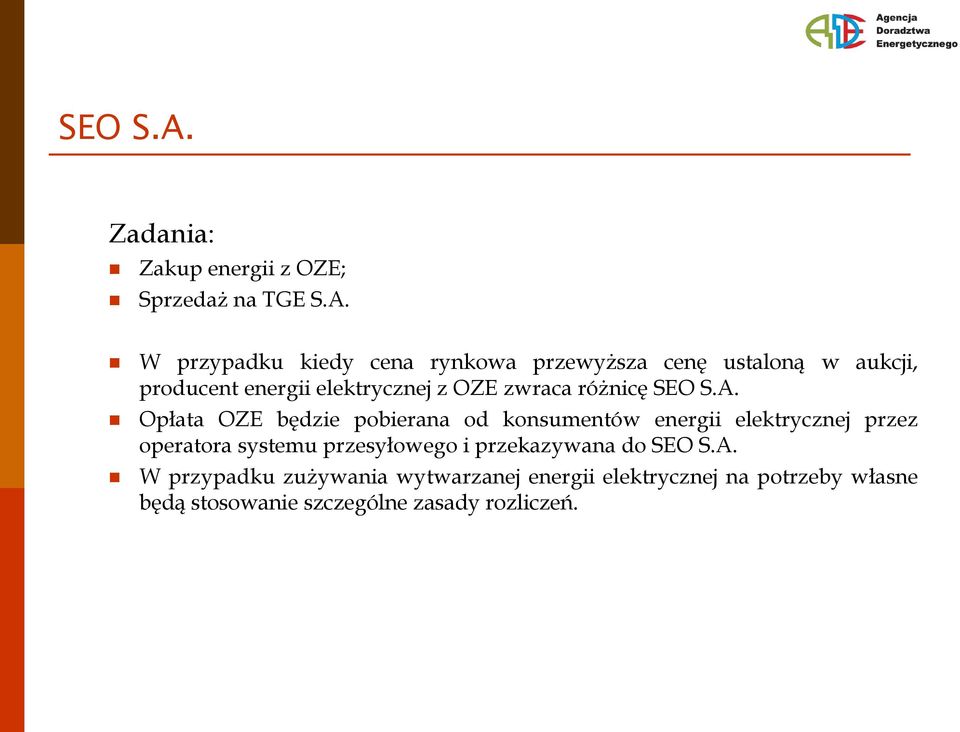 Agencja
Doradztwa
Energetycznego

SEO S.A.

Zadania:

Zakup energii z OZE;

Sprzedaż na TGE S.A.

W przypadku kiedy cena rynkowa przewyższa cenę ustaloną w aukcji, producent energii elektrycznej z OZE zwraca różnicę SEO S.A.

Opłata OZE będzie pobierana od konsumentów energii elektrycznej przez operatora systemu przesyłowego i przekazywana do SEO S.A.

W przypadku zużywania wytwarzanej energii elektrycznej na potrzeby własne będą stosowanie szczególne zasady rozliczeń.